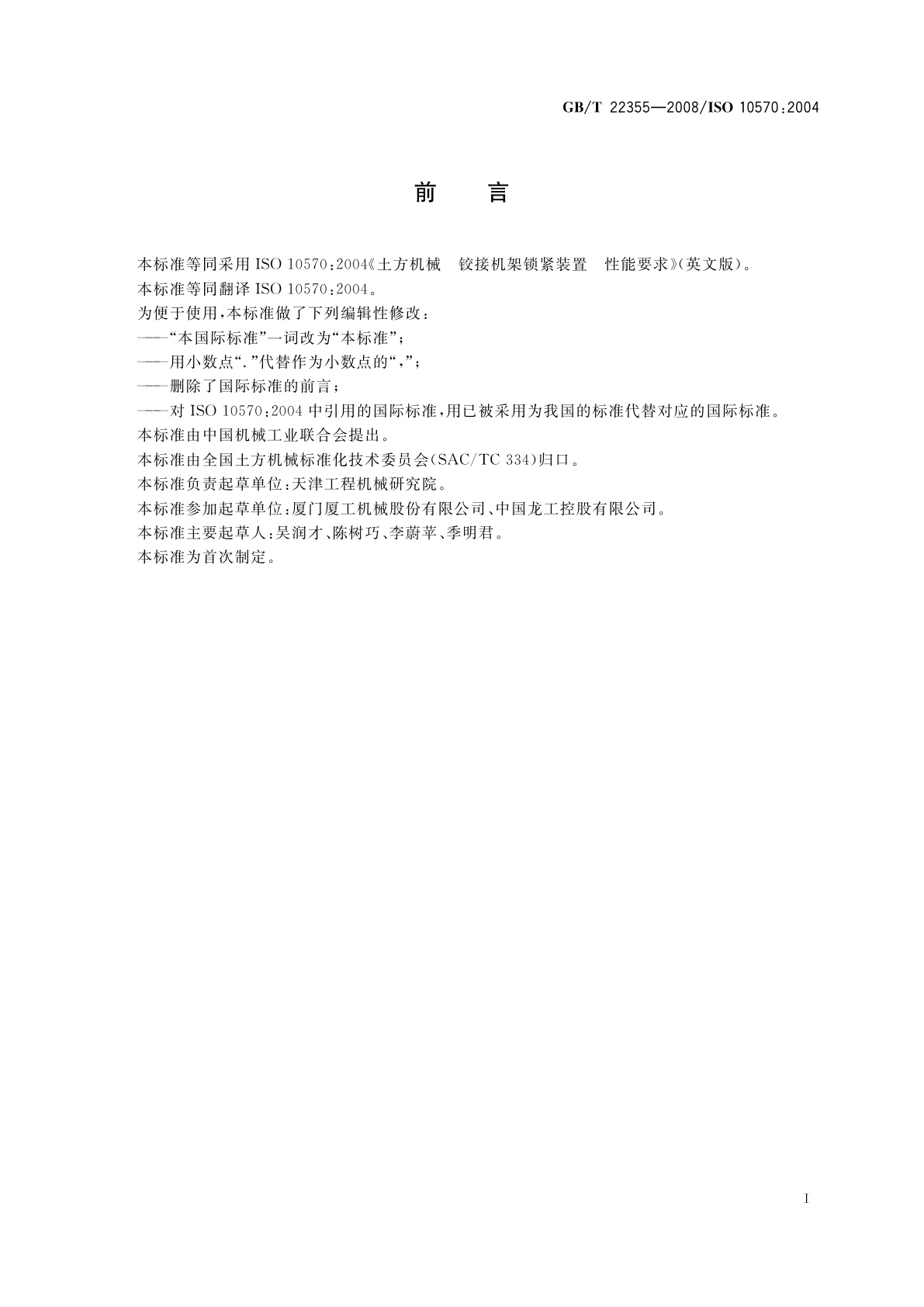 GB/T 22355—2008/ISO 10570:2004

前 言

本标准等同采用 ISO 10570:2004《土方机械 铰接机架锁紧装置 性能要求》(英文版)。

本标准等同翻译 ISO 10570:2004。

为便于使用,本标准做了下列编辑性修改:

——“本国际标准”一词改为“本标准”;

——用小数点“.”代替作为小数点的“,”;

——删除了国际标准的前言;

——对 ISO 10570:2004 中引用的国际标准,用已被采用为我国的标准代替对应的国际标准。

本标准由中国机械工业联合会提出。

本标准由全国土方机械标准化技术委员会(SAC/TC 334)归口。

本标准负责起草单位:天津工程机械研究院。

本标准参加起草单位:厦门厦工机械股份有限公司、中国龙工控股有限公司。

本标准主要起草人:吴润才、陈树巧、李蔚苹、季明君。

本标准为首次制定。

I